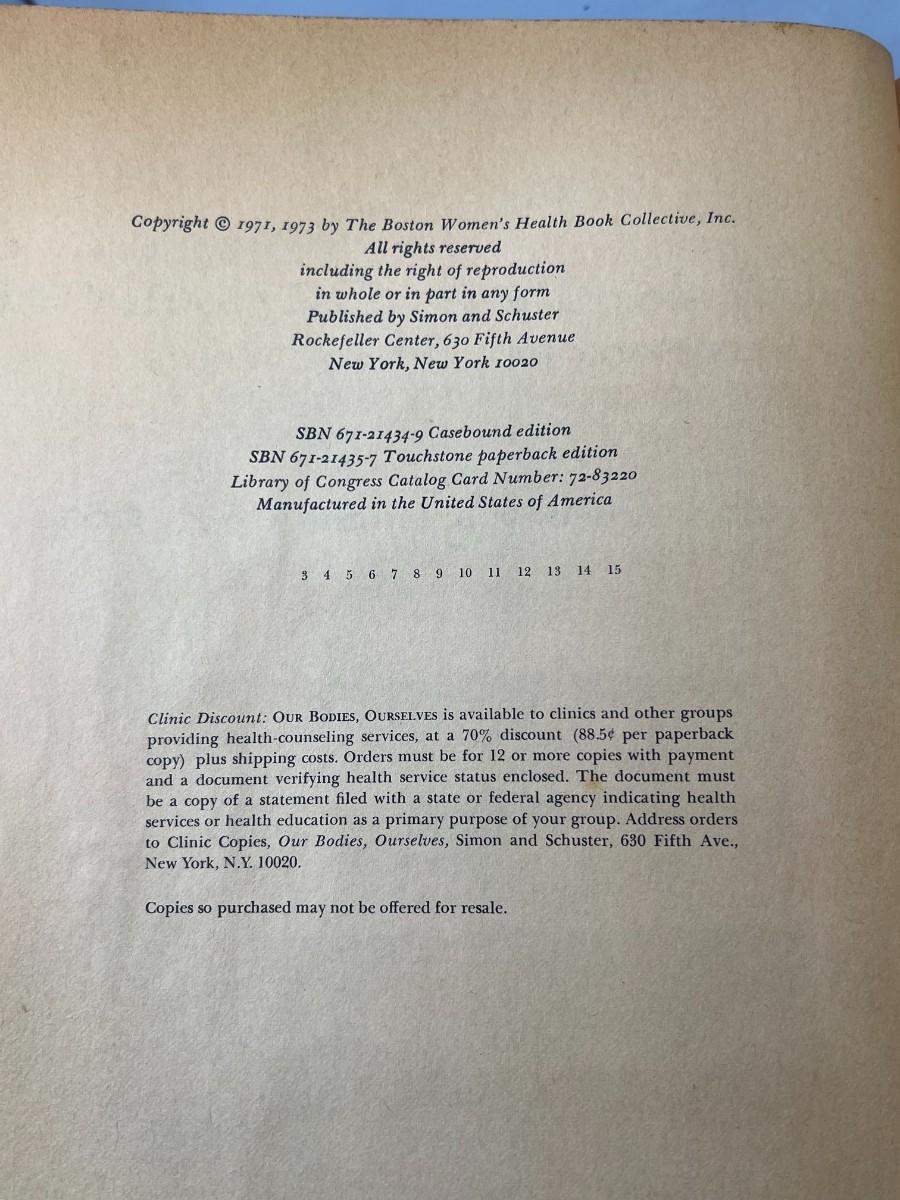 Copyright © 1971, 1973 by The Boston Women's Health Book Collective, Inc.
All rights reserved
including the right of reproduction
in whole or in part in any form
Published by Simon and Schuster
Rockefeller Center, 630 Fifth Avenue
New York, New York 10020

SBN 671-21434-9 Casebound edition
SBN 671-21435-7 Touchstone paperback edition
Library of Congress Catalog Card Number: 72-83220
Manufactured in the United States of America

3 4 5 6 7 8 9 10 11 12 13 14 15

Clinic Discount: OUR BODIES, OURSELVES is available to clinics and other groups providing health-counseling services, at a 70% discount (88.5¢ per paperback copy) plus shipping costs. Orders must be for 12 or more copies with payment and a document verifying health service status enclosed. The document must be a copy of a statement filed with a state or federal agency indicating health services or health education as a primary purpose of your group. Address orders to Clinic Copies, Our Bodies, Ourselves, Simon and Schuster, 630 Fifth Ave., New York, N.Y. 10020.

Copies so purchased may not be offered for resale.